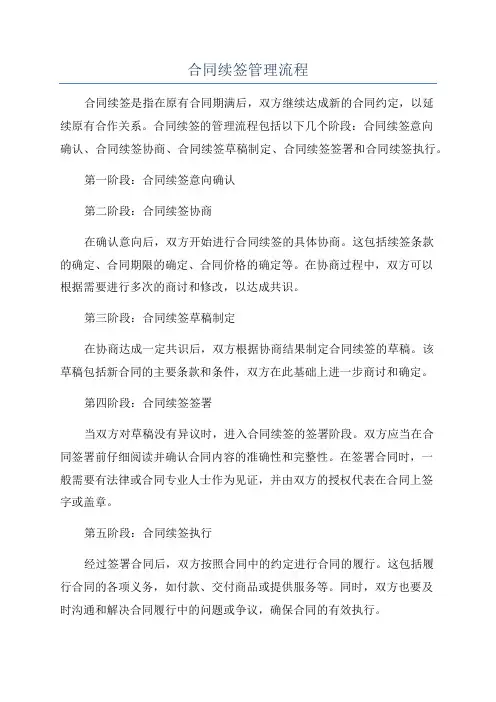 合同续签管理流程

合同续签是指在原有合同期满后，双方继续达成新的合同约定，以延续原有合作关系。合同续签的管理流程包括以下几个阶段：合同续签意向确认、合同续签协商、合同续签草稿制定、合同续签签署和合同续签执行。

第一阶段：合同续签意向确认

第二阶段：合同续签协商

在确认意向后，双方开始进行合同续签的具体协商。这包括续签条款的确定、合同期限的确定、合同价格的确定等。在协商过程中，双方可以根据需要进行多次的商讨和修改，以达成共识。

第三阶段：合同续签草稿制定

在协商达成一定共识后，双方根据协商结果制定合同续签的草稿。该草稿包括新合同的主要条款和条件，双方在此基础上进一步商讨和确定。

第四阶段：合同续签签署

当双方对草稿没有异议时，进入合同续签的签署阶段。双方应当在合同签署前仔细阅读并确认合同内容的准确性和完整性。在签署合同时，一般需要有法律或合同专业人士作为见证，并由双方的授权代表在合同上签字或盖章。

第五阶段：合同续签执行

经过签署合同后，双方按照合同中的约定进行合同的履行。这包括履行合同的各项义务，如付款、交付商品或提供服务等。同时，双方也要及时沟通和解决合同履行中的问题或争议，确保合同的有效执行。